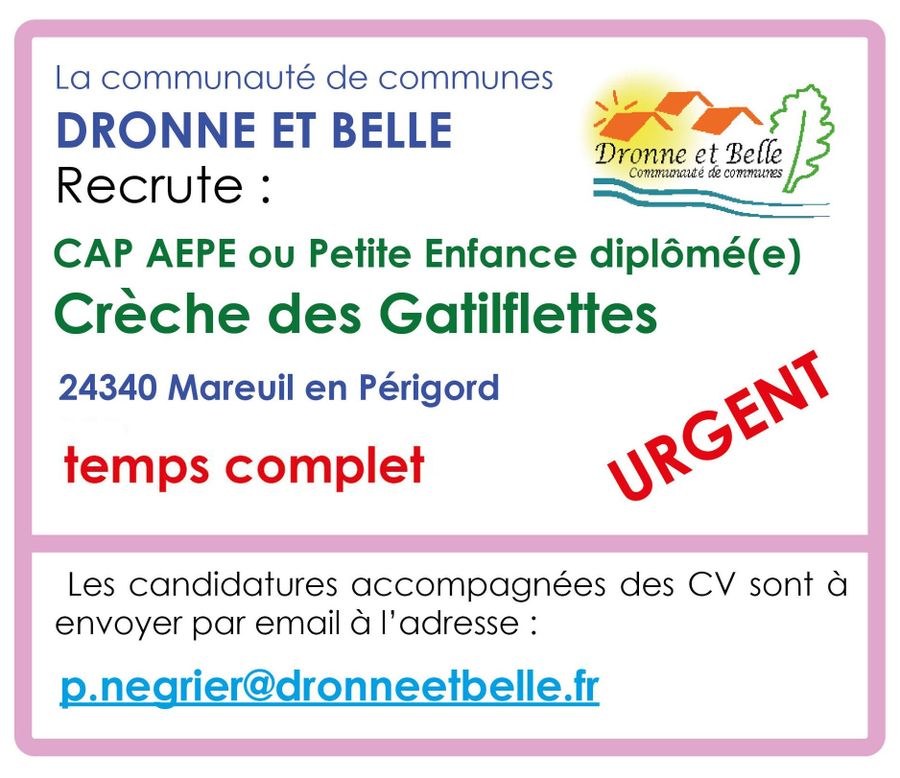 La communauté de communes
DRONNE ET BELLE
Recrute :

Dronne et Belle
Communauté de communes

CAP AEPE ou Petite Enfance diplômé(e)
Crèche des Gatilflettes

24340 Mareuil en Périgord

temps complet

URGENT

Les candidatures accompagnées des CV sont à envoyer par email à l'adresse :

p.negrier@dronneetbelle.fr